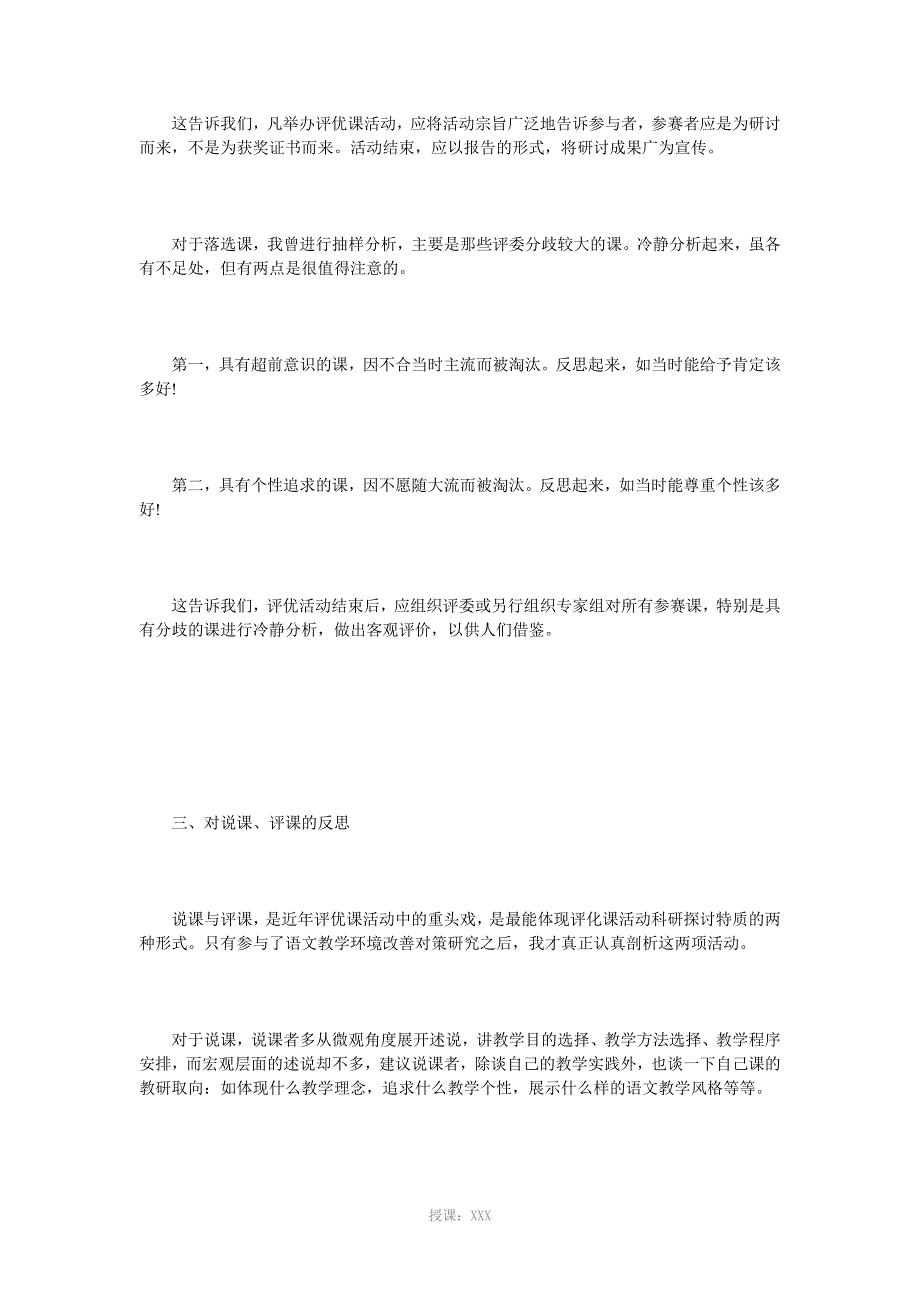 这告诉我们，凡举办评优课活动，应将活动宗旨广泛地告诉参与者，参赛者应是为研讨而来，不是为获奖证书而来。活动结束，应以报告的形式，将研讨成果广为宣传。

对于落选课，我曾进行抽样分析，主要是那些评委分歧较大的课。冷静分析起来，虽各有不足处，但有两点是很值得注意的。

第一，具有超前意识的课，因不合当时主流而被淘汰。反思起来，如当时能给予肯定该多好!

第二，具有个性追求的课，因不愿随大流而被淘汰。反思起来，如当时能尊重个性该多好!

这告诉我们，评优活动结束后，应组织评委或另行组织专家组对所有参赛课，特别是具有分歧的课进行冷静分析，做出客观评价，以供人们借鉴。

三、对说课、评课的反思

说课与评课，是近年评优课活动中的重头戏，是最能体现评化课活动科研探讨特质的两种形式。只有参与了语文教学环境改善对策研究之后，我才真正认真剖析这两项活动。

对于说课，说课者多从微观角度展开述说，讲教学目的选择、教学方法选择、教学程序安排，而宏观层面的述说却不多，建议说课者，除谈自己的教学实践外，也谈一下自己课的教研取向：如体现什么教学理念，追求什么教学个性，展示什么样的语文教学风格等等。

授课：XXX